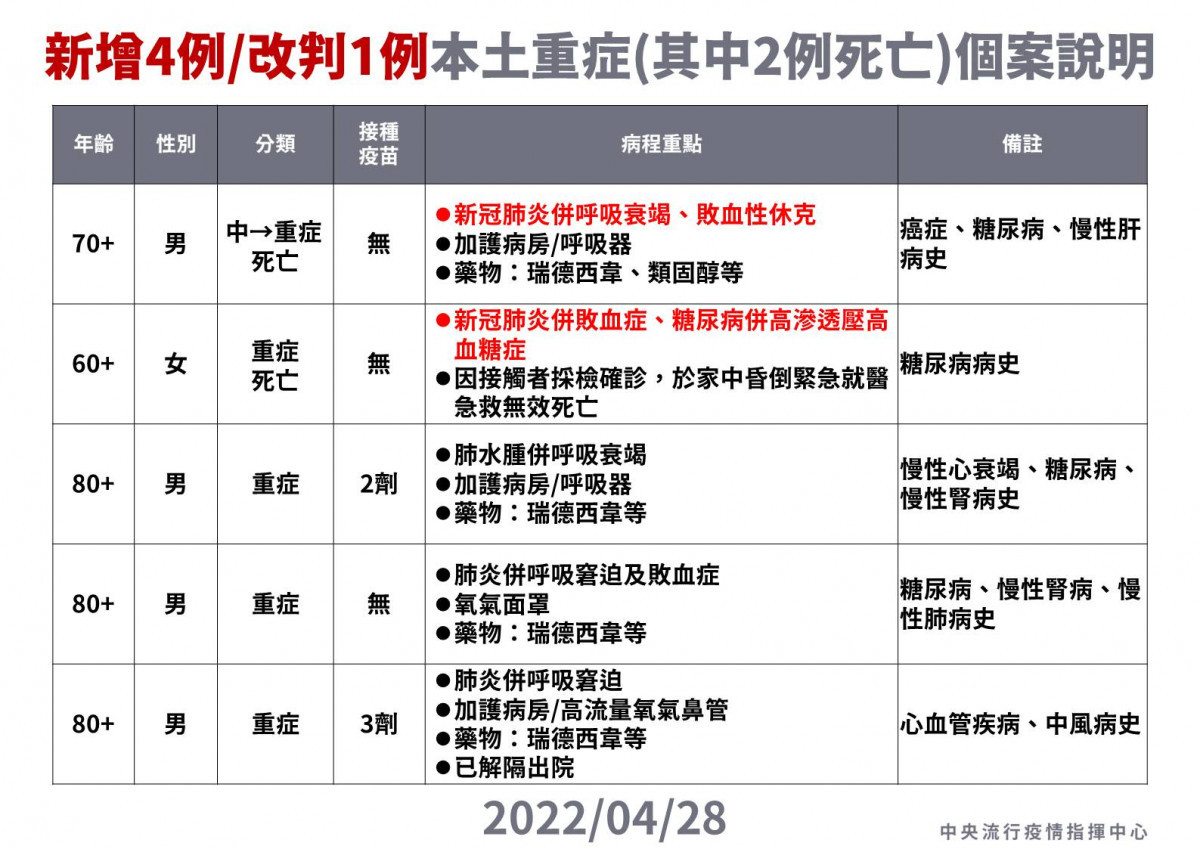 新增4例/改判1例本土重症(其中2例死亡)個案說明

| 年齡 | 性別 | 分類 | 接種疫苗 | 病程重點 | 備註 |
|---|---|---|---|---|---|
| 70+ | 男 | 中→重症 死亡 | 無 | ●新冠肺炎併呼吸衰竭、敗血性休克 ●加護病房/呼吸器 ●藥物：瑞德西韋、類固醇等 | 癌症、糖尿病、慢性肝病史 |
| 60+ | 女 | 重症 死亡 | 無 | ●新冠肺炎併敗血症、糖尿病併高滲透壓高血糖症 ●因接觸者採檢確診，於家中昏倒緊急就醫急救無效死亡 | 糖尿病病史 |
| 80+ | 男 | 重症 | 2劑 | ●肺水腫併呼吸衰竭 ●加護病房/呼吸器 ●藥物：瑞德西韋等 | 慢性心衰竭、糖尿病、慢性腎病史 |
| 80+ | 男 | 重症 | 無 | ●肺炎併呼吸窘迫及敗血症 ●氧氣面罩 ●藥物：瑞德西韋等 | 糖尿病、慢性腎病、慢性肺病史 |
| 80+ | 男 | 重症 | 3劑 | ●肺炎併呼吸窘迫 ●加護病房/高流量氧氣鼻管 ●藥物：瑞德西韋等 ●已解隔出院 | 心血管疾病、中風病史 |

2022/04/28

中央流行疫情指揮中心